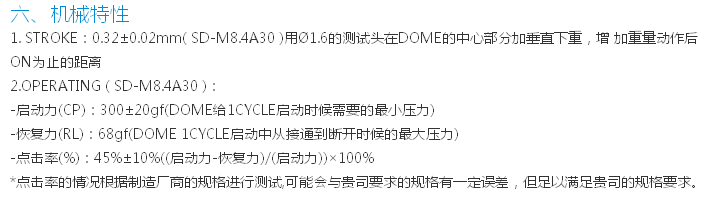 六、机械特性

1. STROKE：0.32±0.02mm( SD-M8.4A30 )用Ø1.6的测试头在DOME的中心部分加垂直下重，增 加重量动作后ON为止的距离

2.OPERATING ( SD-M8.4A30 )：

-启动力(CP)：300±20gf(DOME给1CYCLE启动时候需要的最小压力)

-恢复力(RL)：68gf(DOME 1CYCLE启动中从接通到断开时候的最大压力)

-点击率(%)：45%±10%((启动力-恢复力)/(启动力))×100%

*点击率的情况根据制造厂商的规格进行测试,可能会与贵司要求的规格有一定误差，但足以满足贵司的规格要求。